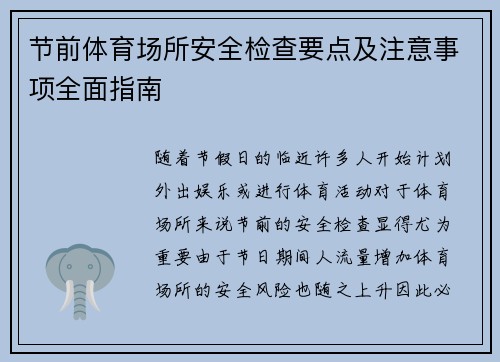 节前体育场所安全检查要点及注意事项全面指南

随着节假日的临近许多人开始计划外出娱乐或进行体育活动对于体育场所来说节前的安全检查显得尤为重要由于节日期间人流量增加体育场所的安全风险也随之上升因此必